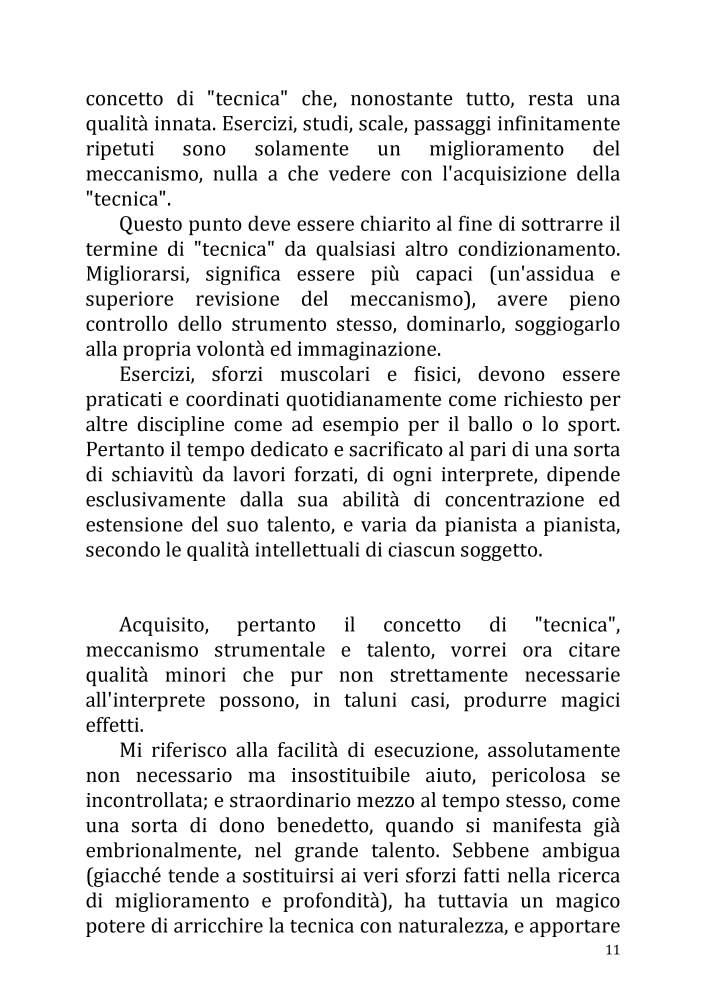 concetto di "tecnica" che, nonostante tutto, resta una qualità innata. Esercizi, studi, scale, passaggi infinitamente ripetuti sono solamente un miglioramento del meccanismo, nulla a che vedere con l'acquisizione della "tecnica".

Questo punto deve essere chiarito al fine di sottrarre il termine di "tecnica" da qualsiasi altro condizionamento. Migliorarsi, significa essere più capaci (un'assidua e superiore revisione del meccanismo), avere pieno controllo dello strumento stesso, dominarlo, soggiogarlo alla propria volontà ed immaginazione.

Esercizi, sforzi muscolari e fisici, devono essere praticati e coordinati quotidianamente come richiesto per altre discipline come ad esempio per il ballo o lo sport. Pertanto il tempo dedicato e sacrificato al pari di una sorta di schiavitù da lavori forzati, di ogni interprete, dipende esclusivamente dalla sua abilità di concentrazione ed estensione del suo talento, e varia da pianista a pianista, secondo le qualità intellettuali di ciascun soggetto.

Acquisito, pertanto il concetto di "tecnica", meccanismo strumentale e talento, vorrei ora citare qualità minori che pur non strettamente necessarie all'interprete possono, in taluni casi, produrre magici effetti.

Mi riferisco alla facilità di esecuzione, assolutamente non necessario ma insostituibile aiuto, pericolosa se incontrollata; e straordinario mezzo al tempo stesso, come una sorta di dono benedetto, quando si manifesta già embrionalmente, nel grande talento. Sebbene ambigua (giacché tende a sostituirsi ai veri sforzi fatti nella ricerca di miglioramento e profondità), ha tuttavia un magico potere di arricchire la tecnica con naturalezza, e apportare

11